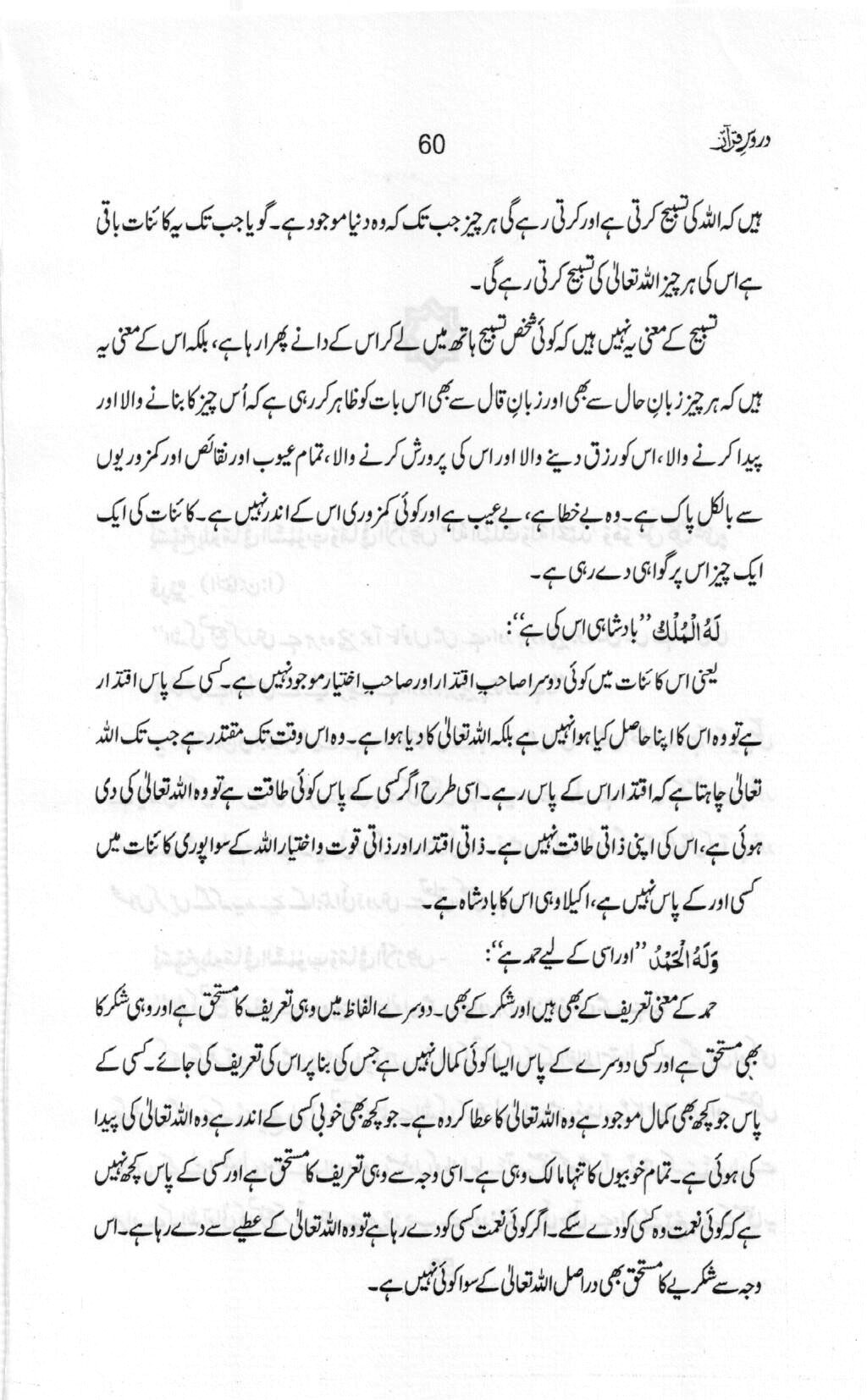 دروسِ قرآن

60

ہیں کہ اللہ کی تسبیح کرتی ہے اور کرتی رہے گی ہر چیز جب تک کہ وہ دنیا موجود ہے۔ گویا جب تک یہ کائنات باقی ہے اس کی ہر چیز اللہ تعالیٰ کی تسبیح کرتی رہے گی۔

تسبیح کے معنی یہ نہیں ہیں کہ کوئی شخص تسبیح ہاتھ میں لے کر اس کے دانے پھرا رہا ہے، بلکہ اس کے معنی یہ ہیں کہ ہر چیز زبانِ حال سے بھی اور زبانِ قال سے بھی اس بات کو ظاہر کر رہی ہے کہ اُس چیز کا بنانے والا اور پیدا کرنے والا، اس کو رزق دینے والا اور اس کی پرورش کرنے والا، تمام عیوب اور نقائص اور کمزوریوں سے بالکل پاک ہے۔ وہ بے خطا ہے، بے عیب ہے اور کوئی کمزوری اس کے اندر نہیں ہے۔ کائنات کی ایک ایک چیز اس پر گواہی دے رہی ہے۔

لَهُ الْمُلْكُ ''بادشاہی اس کی ہے'':

یعنی اس کائنات میں کوئی دوسرا صاحبِ اقتدار اور صاحبِ اختیار موجود نہیں ہے۔ کسی کے پاس اقتدار ہے تو وہ اس کا اپنا حاصل کیا ہوا نہیں ہے بلکہ اللہ تعالیٰ کا دیا ہوا ہے۔ وہ اس وقت تک مقتدر ہے جب تک اللہ تعالیٰ چاہتا ہے کہ اقتدار اس کے پاس رہے۔ اسی طرح اگر کسی کے پاس کوئی طاقت ہے تو وہ اللہ تعالیٰ کی دی ہوئی ہے، اس کی اپنی ذاتی طاقت نہیں ہے۔ ذاتی اقتدار اور ذاتی قوت و اختیار اللہ کے سوا پوری کائنات میں کسی اور کے پاس نہیں ہے، اکیلا وہی اس کا بادشاہ ہے۔

وَلَهُ الْحَمْدُ ''اور اسی کے لیے حمد ہے'':

حمد کے معنی تعریف کے بھی ہیں اور شکر کے بھی۔ دوسرے الفاظ میں وہی تعریف کا مستحق ہے اور وہی شکر کا بھی مستحق ہے اور کسی دوسرے کے پاس ایسا کوئی کمال نہیں ہے جس کی بنا پر اس کی تعریف کی جائے۔ کسی کے پاس جو کچھ بھی کمال موجود ہے وہ اللہ تعالیٰ کا عطا کردہ ہے۔ جو کچھ بھی خوبی کسی کے اندر ہے وہ اللہ تعالیٰ کی پیدا کی ہوئی ہے۔ تمام خوبیوں کا تنہا مالک وہی ہے۔ اسی وجہ سے وہی تعریف کا مستحق ہے اور کسی کے پاس کچھ نہیں ہے کہ کوئی نعمت وہ کسی کو دے سکے۔ اگر کوئی نعمت کسی کو دے رہا ہے تو وہ اللہ تعالیٰ کے عطیے سے دے رہا ہے۔ اس وجہ سے شکریے کا مستحق بھی دراصل اللہ تعالیٰ کے سوا کوئی نہیں ہے۔